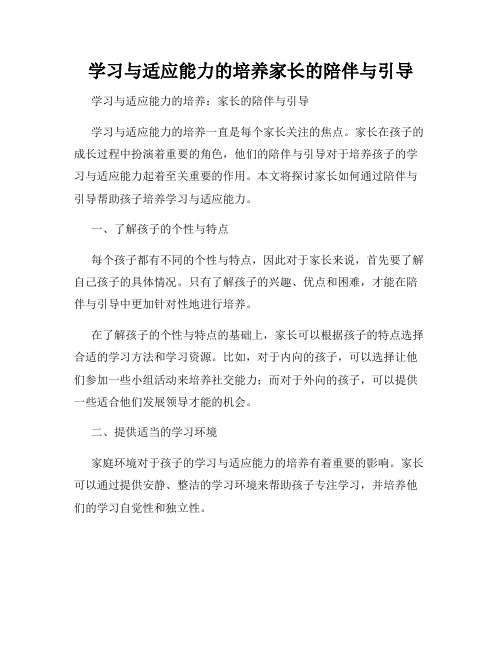 学习与适应能力的培养家长的陪伴与引导

学习与适应能力的培养：家长的陪伴与引导

学习与适应能力的培养一直是每个家长关注的焦点。家长在孩子的成长过程中扮演着重要的角色，他们的陪伴与引导对于培养孩子的学习与适应能力起着至关重要的作用。本文将探讨家长如何通过陪伴与引导帮助孩子培养学习与适应能力。

一、了解孩子的个性与特点

每个孩子都有不同的个性与特点，因此对于家长来说，首先要了解自己孩子的具体情况。只有了解孩子的兴趣、优点和困难，才能在陪伴与引导中更加针对性地进行培养。

在了解孩子的个性与特点的基础上，家长可以根据孩子的特点选择合适的学习方法和学习资源。比如，对于内向的孩子，可以选择让他们参加一些小组活动来培养社交能力；而对于外向的孩子，可以提供一些适合他们发展领导才能的机会。

二、提供适当的学习环境

家庭环境对于孩子的学习与适应能力的培养有着重要的影响。家长可以通过提供安静、整洁的学习环境来帮助孩子专注学习，并培养他们的学习自觉性和独立性。